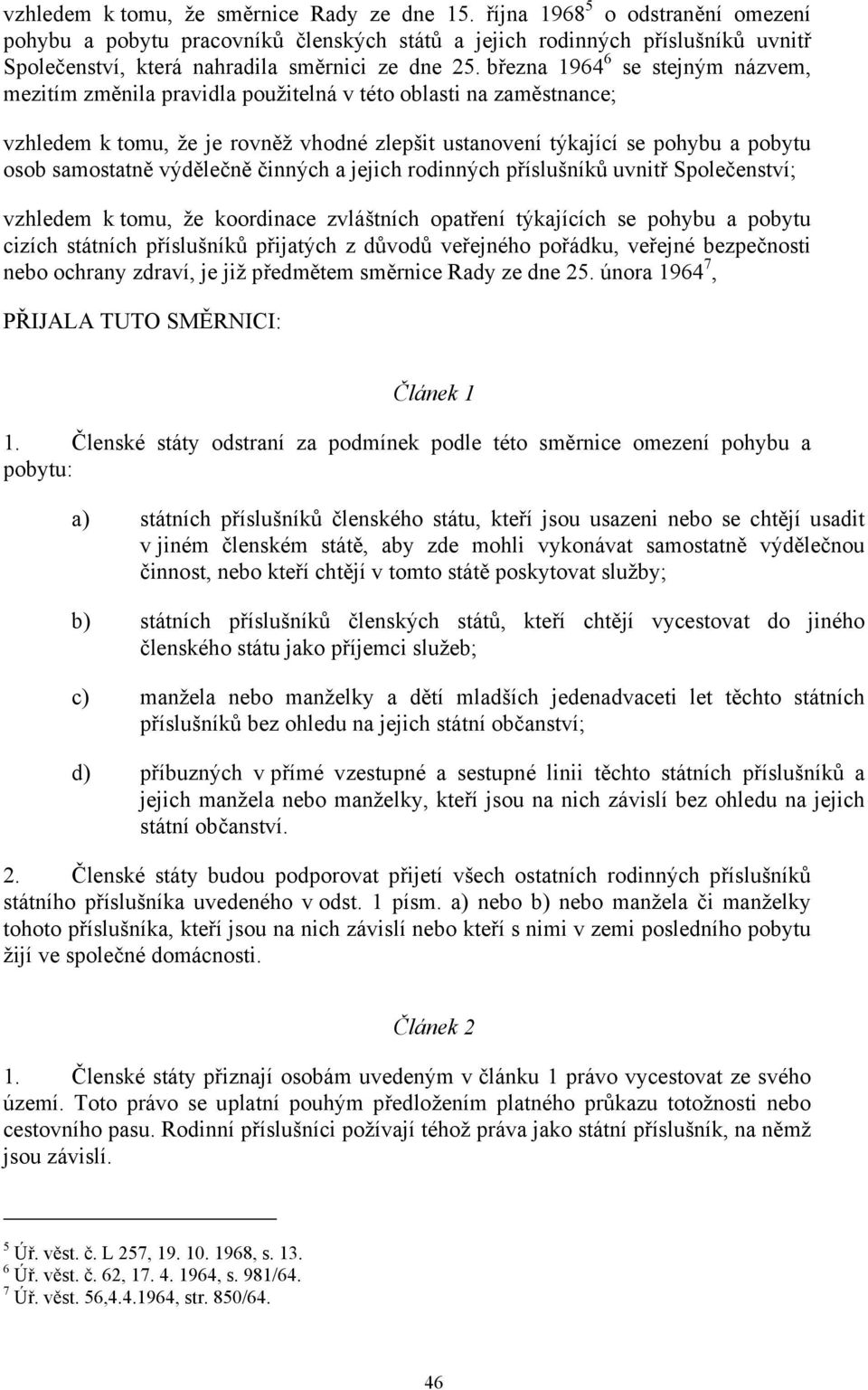 vzhledem k tomu, že směrnice Rady ze dne 15. října 1968$^5$ o odstranění omezení pohybu a pobytu pracovníků členských států a jejich rodinných příslušníků uvnitř Společenství, která nahradila směrnici ze dne 25. března 1964$^6$ se stejným názvem, mezitím změnila pravidla použitelná v této oblasti na zaměstnance;

vzhledem k tomu, že je rovněž vhodné zlepšit ustanovení týkající se pohybu a pobytu osob samostatně výdělečně činných a jejich rodinných příslušníků uvnitř Společenství;

vzhledem k tomu, že koordinace zvláštních opatření týkajících se pohybu a pobytu cizích státních příslušníků přijatých z důvodů veřejného pořádku, veřejné bezpečnosti nebo ochrany zdraví, je již předmětem směrnice Rady ze dne 25. února 1964$^7$,

PŘIJALA TUTO SMĚRNICI:

Článek 1

1. Členské státy odstraní za podmínek podle této směrnice omezení pohybu a pobytu:

a) státních příslušníků členského státu, kteří jsou usazeni nebo se chtějí usadit v jiném členském státě, aby zde mohli vykonávat samostatně výdělečnou činnost, nebo kteří chtějí v tomto státě poskytovat služby;

b) státních příslušníků členských států, kteří chtějí vycestovat do jiného členského státu jako příjemci služeb;

c) manžela nebo manželky a dětí mladších jedenadvaceti let těchto státních příslušníků bez ohledu na jejich státní občanství;

d) příbuzných v přímé vzestupné a sestupné linii těchto státních příslušníků a jejich manžela nebo manželky, kteří jsou na nich závislí bez ohledu na jejich státní občanství.

2. Členské státy budou podporovat přijetí všech ostatních rodinných příslušníků státního příslušníka uvedeného v odst. 1 písm. a) nebo b) nebo manžela či manželky tohoto příslušníka, kteří jsou na nich závislí nebo kteří s nimi v zemi posledního pobytu žijí ve společné domácnosti.

Článek 2

1. Členské státy přiznají osobám uvedeným v článku 1 právo vycestovat ze svého území. Toto právo se uplatní pouhým předložením platného průkazu totožnosti nebo cestovního pasu. Rodinní příslušníci požívají téhož práva jako státní příslušník, na němž jsou závislí.

$^5$ Úř. věst. č. L 257, 19. 10. 1968, s. 13.
$^6$ Úř. věst. č. 62, 17. 4. 1964, s. 981/64.
$^7$ Úř. věst. 56,4.4.1964, str. 850/64.

46